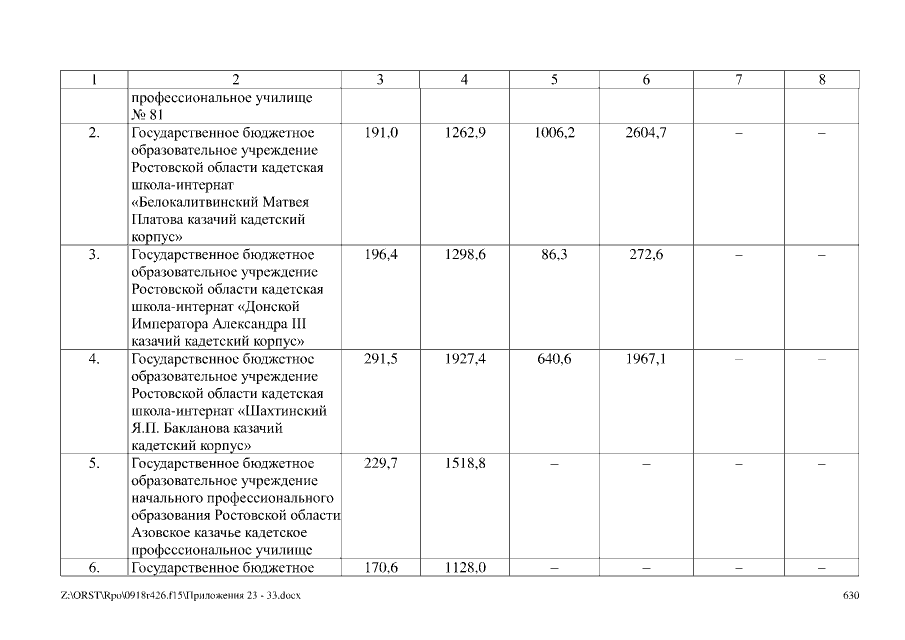 | 1 | 2 | 3 | 4 | 5 | 6 | 7 | 8 |
|---|---|---|---|---|---|---|---|
| | профессиональное училище № 81 | | | | | | |
| 2. | Государственное бюджетное образовательное учреждение Ростовской области кадетская школа-интернат «Белокалитвинский Матвея Платова казачий кадетский корпус» | 191,0 | 1262,9 | 1006,2 | 2604,7 | – | – |
| 3. | Государственное бюджетное образовательное учреждение Ростовской области кадетская школа-интернат «Донской Императора Александра III казачий кадетский корпус» | 196,4 | 1298,6 | 86,3 | 272,6 | – | – |
| 4. | Государственное бюджетное образовательное учреждение Ростовской области кадетская школа-интернат «Шахтинский Я.П. Бакланова казачий кадетский корпус» | 291,5 | 1927,4 | 640,6 | 1967,1 | – | – |
| 5. | Государственное бюджетное образовательное учреждение начального профессионального образования Ростовской области Азовское казачье кадетское профессиональное училище | 229,7 | 1518,8 | – | – | – | – |
| 6. | Государственное бюджетное | 170,6 | 1128,0 | – | – | – | – |

Z:\ORST\Rpo\0918r426.f15\Приложения 23 - 33.docx 630